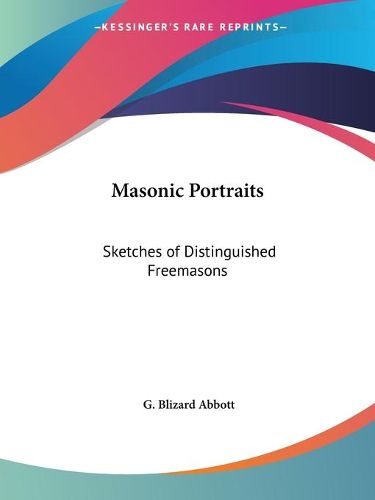 —KESSINGER'S RARE REPRINTS—

Masonic Portraits

Sketches of Distinguished Freemasons

G. Blizard Abbott